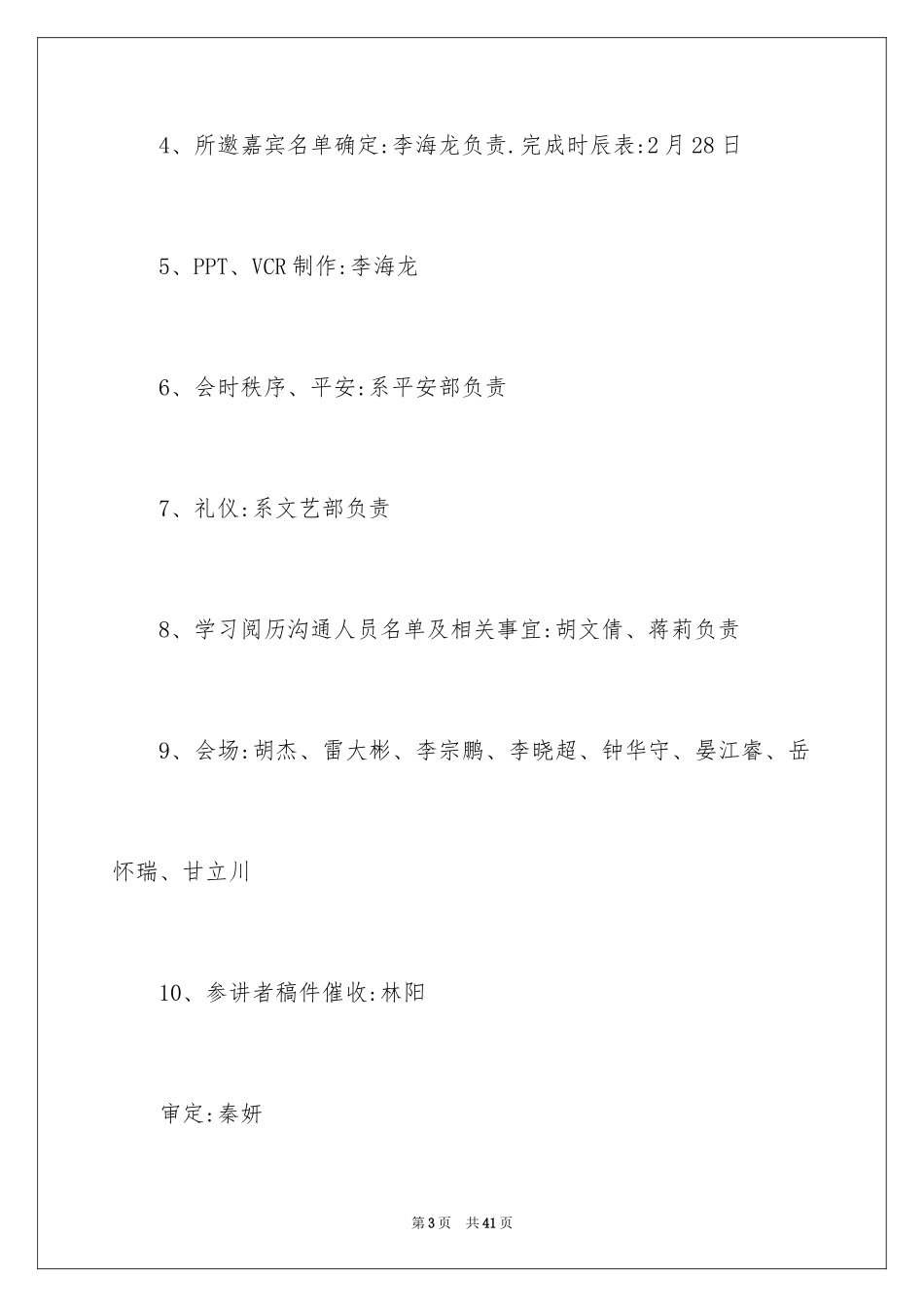 4、所邀嘉宾名单确定:李海龙负责.完成时辰表:2月28日

5、PPT、VCR制作:李海龙

6、会时秩序、平安:系平安部负责

7、礼仪:系文艺部负责

8、学习阅历沟通人员名单及相关事宜:胡文倩、蒋莉负责

9、会场:胡杰、雷大彬、李宗鹏、李晓超、钟华守、晏江睿、岳怀瑞、甘立川

10、参讲者稿件催收:林阳

审定:秦妍

第3页 共41页